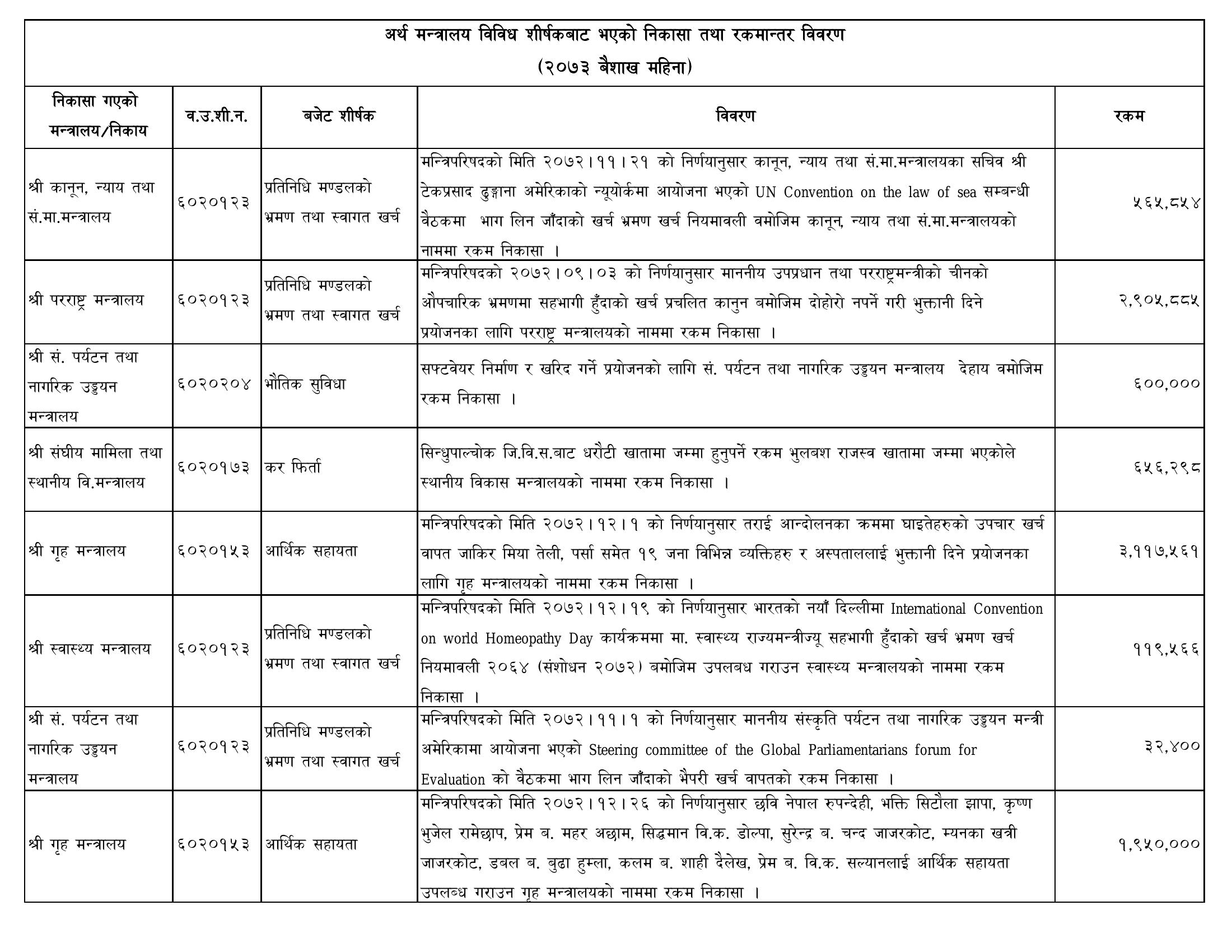 अर्थ मन्त्रालय विविध शीर्षकबाट भएको निकासा तथा रकमान्तर विवरण
(२०७३ बैशाख महिना)

| निकासा गएको मन्त्रालय/निकाय | व.उ.शी.न. | बजेट शीर्षक | विवरण | रकम |
|---|---|---|---|---|
| श्री कानून, न्याय तथा सं.मा.मन्त्रालय | ६०२०१२३ | प्रतिनिधि मण्डलको भ्रमण तथा स्वागत खर्च | मन्त्रिपरिषदको मिति २०७२।११।२१ को निर्णयानुसार कानून, न्याय तथा सं.मा.मन्त्रालयका सचिव श्री टेकप्रसाद ढुङ्गाना अमेरिकाको न्यूयोर्कमा आयोजना भएको UN Convention on the law of sea सम्बन्धी वैठकमा भाग लिन जाँदाको खर्च भ्रमण खर्च नियमावली वमोजिम कानून, न्याय तथा सं.मा.मन्त्रालयको नाममा रकम निकासा । | ५६५,८५४ |
| श्री परराष्ट्र मन्त्रालय | ६०२०१२३ | प्रतिनिधि मण्डलको भ्रमण तथा स्वागत खर्च | मन्त्रिपरिषदको २०७२।०९।०३ को निर्णयानुसार माननीय उपप्रधान तथा परराष्ट्रमन्त्रीको चीनको औपचारिक भ्रमणमा सहभागी हुँदाको खर्च प्रचलित कानुन बमोजिम दोहोरो नपर्ने गरी भुक्तानी दिने प्रयोजनका लागि परराष्ट्र मन्त्रालयको नाममा रकम निकासा । | २,९०५,८८५ |
| श्री सं. पर्यटन तथा नागरिक उड्डयन मन्त्रालय | ६०२०२०४ | भौतिक सुविधा | सफ्टवेयर निर्माण र खरिद गर्ने प्रयोजनको लागि सं. पर्यटन तथा नागरिक उड्डयन मन्त्रालय देहाय वमोजिम रकम निकासा । | ६००,००० |
| श्री संघीय मामिला तथा स्थानीय वि.मन्त्रालय | ६०२०१७३ | कर फिर्ता | सिन्धुपाल्चोक जि.वि.स.बाट धरौटी खातामा जम्मा हुनुपर्ने रकम भुलबश राजस्व खातामा जम्मा भएकोले स्थानीय विकास मन्त्रालयको नाममा रकम निकासा । | ६५६,२९८ |
| श्री गृह मन्त्रालय | ६०२०१५३ | आर्थिक सहायता | मन्त्रिपरिषदको मिति २०७२।१२।१ को निर्णयानुसार तराई आन्दोलनका क्रममा घाइतेहरुको उपचार खर्च वापत जाकिर मिया तेली, पर्सा समेत १९ जना विभिन्न व्यक्तिहरु र अस्पताललाई भुक्तानी दिने प्रयोजनका लागि गृह मन्त्रालयको नाममा रकम निकासा । | ३,११७,५६१ |
| श्री स्वास्थ्य मन्त्रालय | ६०२०१२३ | प्रतिनिधि मण्डलको भ्रमण तथा स्वागत खर्च | मन्त्रिपरिषदको मिति २०७२।१२।१९ को निर्णयानुसार भारतको नयाँ दिल्लीमा International Convention on world Homeopathy Day कार्यक्रममा मा. स्वास्थ्य राज्यमन्त्रीज्यू सहभागी हुँदाको खर्च भ्रमण खर्च नियमावली २०६४ (संशोधन २०७२) बमोजिम उपलबध गराउन स्वास्थ्य मन्त्रालयको नाममा रकम निकासा । | ११९,५६६ |
| श्री सं. पर्यटन तथा नागरिक उड्डयन मन्त्रालय | ६०२०१२३ | प्रतिनिधि मण्डलको भ्रमण तथा स्वागत खर्च | मन्त्रिपरिषदको मिति २०७२।११।१ को निर्णयानुसार माननीय संस्कृति पर्यटन तथा नागरिक उड्डयन मन्त्री अमेरिकामा आयोजना भएको Steering committee of the Global Parliamentarians forum for Evaluation को वैठकमा भाग लिन जाँदाको भैपरी खर्च वापतको रकम निकासा । | ३२,४०० |
| श्री गृह मन्त्रालय | ६०२०१५३ | आर्थिक सहायता | मन्त्रिपरिषदको मिति २०७२।१२।२६ को निर्णयानुसार छवि नेपाल रुपन्देही, भक्ति सिटौला झापा, कृष्ण भुजेल रामेछाप, प्रेम ब. महर अछाम, सिद्धमान वि.क. डोल्पा, सुरेन्द्र ब. चन्द जाजरकोट, म्यनका खत्री जाजरकोट, डबल ब. बुढा हुम्ला, कलम ब. शाही दैलेख, प्रेम ब. वि.क. सल्यानलाई आर्थिक सहायता उपलब्ध गराउन गृह मन्त्रालयको नाममा रकम निकासा । | १,९५०,००० |